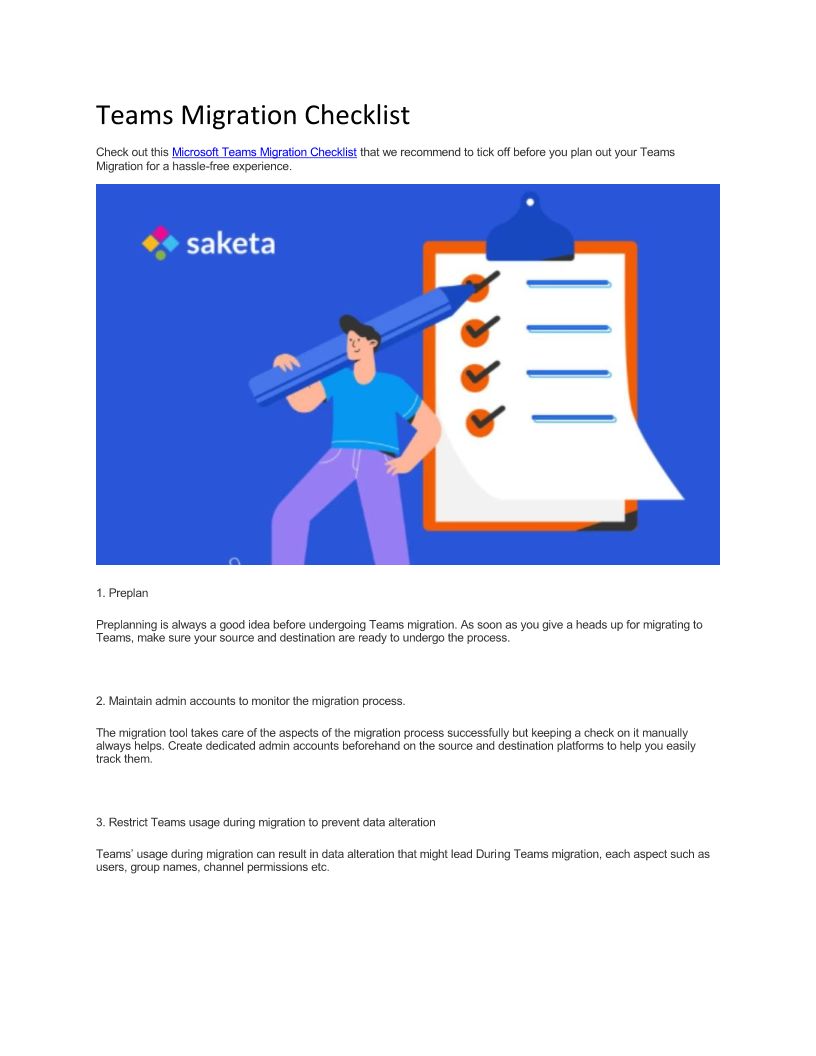 Teams Migration Checklist

Check out this Microsoft Teams Migration Checklist that we recommend to tick off before you plan out your Teams Migration for a hassle-free experience.

saketa

1. Preplan

Preplanning is always a good idea before undergoing Teams migration. As soon as you give a heads up for migrating to Teams, make sure your source and destination are ready to undergo the process.

2. Maintain admin accounts to monitor the migration process.

The migration tool takes care of the aspects of the migration process successfully but keeping a check on it manually always helps. Create dedicated admin accounts beforehand on the source and destination platforms to help you easily track them.

3. Restrict Teams usage during migration to prevent data alteration

Teams' usage during migration can result in data alteration that might lead During Teams migration, each aspect such as users, group names, channel permissions etc.